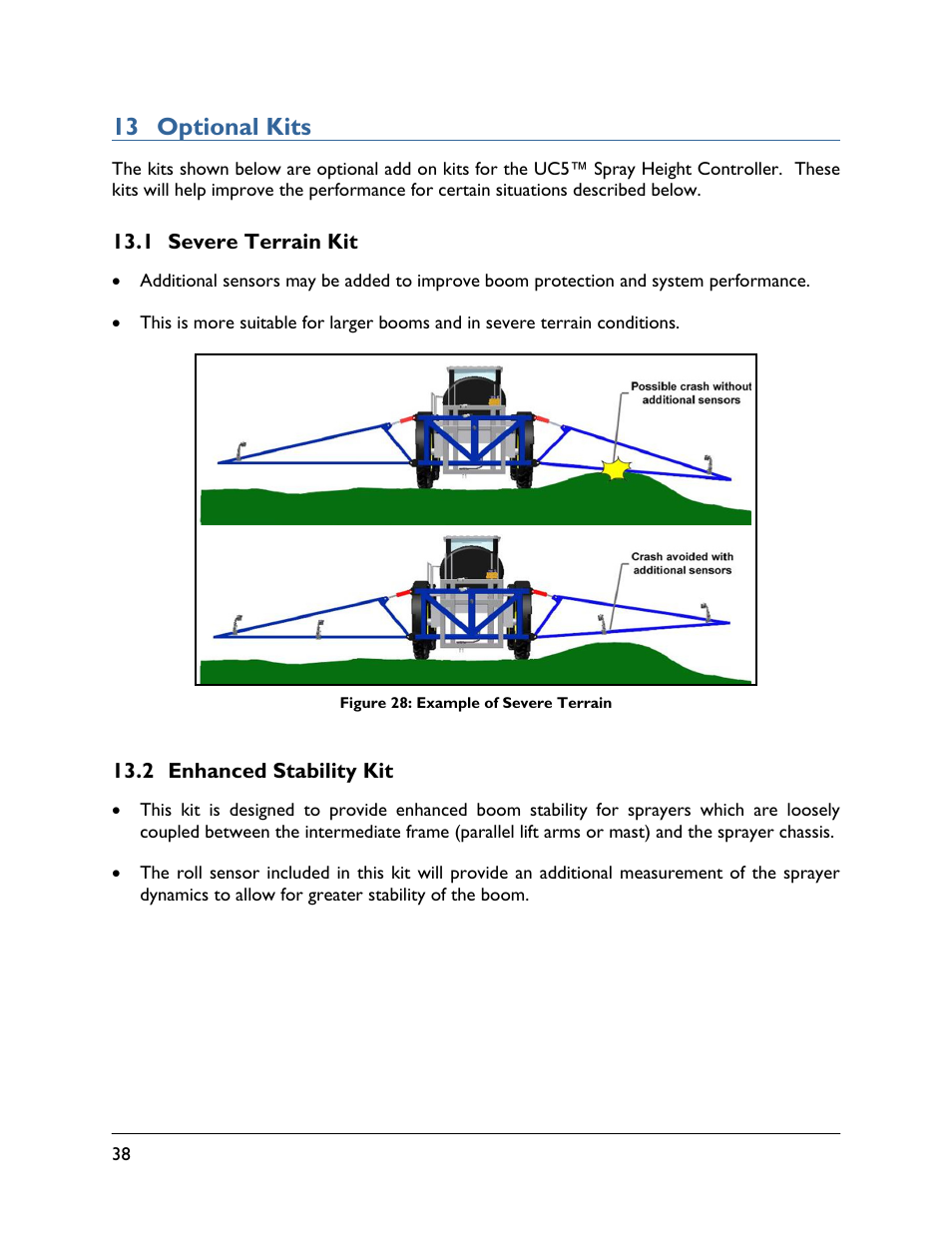 13 Optional Kits

The kits shown below are optional add on kits for the UC5™ Spray Height Controller. These kits will help improve the performance for certain situations described below.

13.1 Severe Terrain Kit

• Additional sensors may be added to improve boom protection and system performance.

• This is more suitable for larger booms and in severe terrain conditions.

Possible crash without additional sensors

Crash avoided with additional sensors

Figure 28: Example of Severe Terrain

13.2 Enhanced Stability Kit

• This kit is designed to provide enhanced boom stability for sprayers which are loosely coupled between the intermediate frame (parallel lift arms or mast) and the sprayer chassis.

• The roll sensor included in this kit will provide an additional measurement of the sprayer dynamics to allow for greater stability of the boom.

38